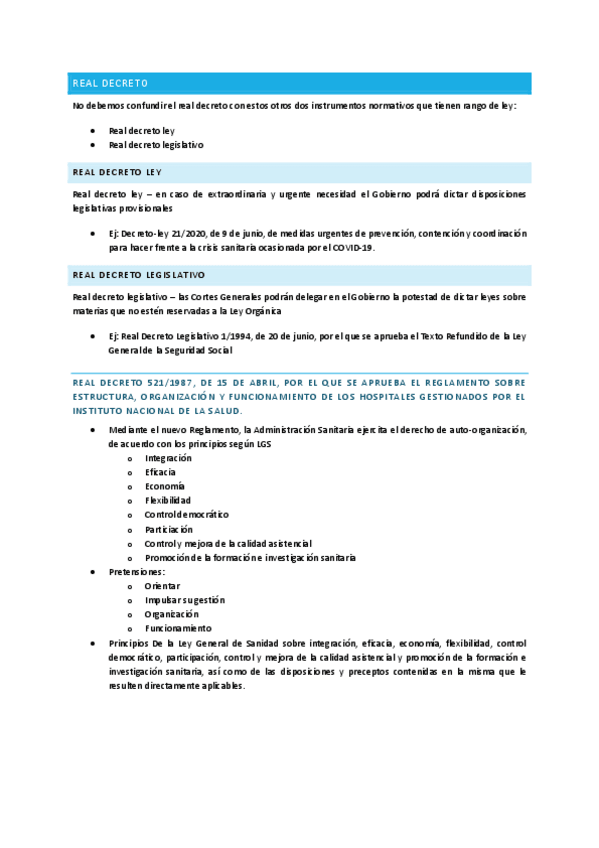 REAL DECRETO

No debemos confundir el real decreto con estos otros dos instrumentos normativos que tienen rango de ley:

- Real decreto ley
- Real decreto legislativo

REAL DECRETO LEY

Real decreto ley – en caso de extraordinaria y urgente necesidad el Gobierno podrá dictar disposiciones legislativas provisionales

- Ej: Decreto-ley 21/2020, de 9 de junio, de medidas urgentes de prevención, contención y coordinación para hacer frente a la crisis sanitaria ocasionada por el COVID-19.

REAL DECRETO LEGISLATIVO

Real decreto legislativo – las Cortes Generales podrán delegar en el Gobierno la potestad de dictar leyes sobre materias que no estén reservadas a la Ley Orgánica

- Ej: Real Decreto Legislativo 1/1994, de 20 de junio, por el que se aprueba el Texto Refundido de la Ley General de la Seguridad Social

REAL DECRETO 521/1987, DE 15 DE ABRIL, POR EL QUE SE APRUEBA EL REGLAMENTO SOBRE ESTRUCTURA, ORGANIZACIÓN Y FUNCIONAMIENTO DE LOS HOSPITALES GESTIONADOS POR EL INSTITUTO NACIONAL DE LA SALUD.

- Mediante el nuevo Reglamento, la Administración Sanitaria ejercita el derecho de auto-organización, de acuerdo con los principios según LGS
  - Integración
  - Eficacia
  - Economía
  - Flexibilidad
  - Control democrático
  - Particiación
  - Control y mejora de la calidad asistencial
  - Promoción de la formación e investigación sanitaria
- Pretensiones:
  - Orientar
  - Impulsar su gestión
  - Organización
  - Funcionamiento
- Principios De la Ley General de Sanidad sobre integración, eficacia, economía, flexibilidad, control democrático, participación, control y mejora de la calidad asistencial y promoción de la formación e investigación sanitaria, así como de las disposiciones y preceptos contenidas en la misma que le resulten directamente aplicables.